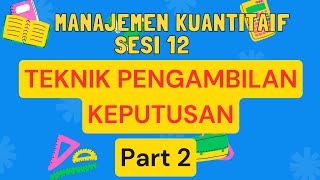 MANAJEMEN KUANTITAIF
SESI 12

TEKNIK PENGAMBILAN KEPUTUSAN

Part 2